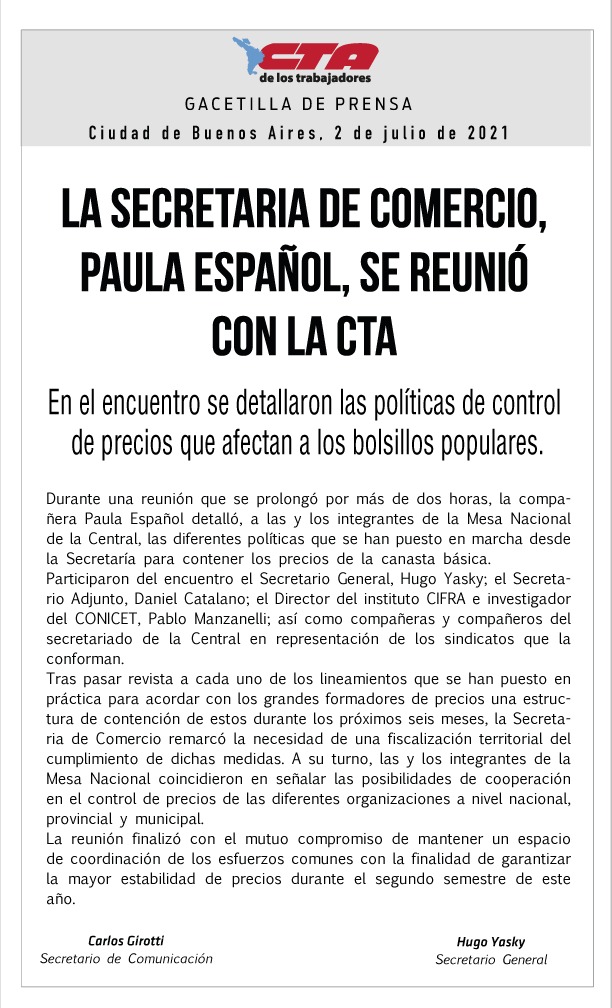 CTA
de los trabajadores

GACETILLA DE PRENSA

Ciudad de Buenos Aires, 2 de julio de 2021

LA SECRETARIA DE COMERCIO, PAULA ESPAÑOL, SE REUNIÓ CON LA CTA

En el encuentro se detallaron las políticas de control de precios que afectan a los bolsillos populares.

Durante una reunión que se prolongó por más de dos horas, la compañera Paula Español detalló, a las y los integrantes de la Mesa Nacional de la Central, las diferentes políticas que se han puesto en marcha desde la Secretaría para contener los precios de la canasta básica.
Participaron del encuentro el Secretario General, Hugo Yasky; el Secretario Adjunto, Daniel Catalano; el Director del instituto CIFRA e investigador del CONICET, Pablo Manzanelli; así como compañeras y compañeros del secretariado de la Central en representación de los sindicatos que la conforman.
Tras pasar revista a cada uno de los lineamientos que se han puesto en práctica para acordar con los grandes formadores de precios una estructura de contención de estos durante los próximos seis meses, la Secretaria de Comercio remarcó la necesidad de una fiscalización territorial del cumplimiento de dichas medidas. A su turno, las y los integrantes de la Mesa Nacional coincidieron en señalar las posibilidades de cooperación en el control de precios de las diferentes organizaciones a nivel nacional, provincial y municipal.
La reunión finalizó con el mutuo compromiso de mantener un espacio de coordinación de los esfuerzos comunes con la finalidad de garantizar la mayor estabilidad de precios durante el segundo semestre de este año.

Carlos Girotti
Secretario de Comunicación

Hugo Yasky
Secretario General